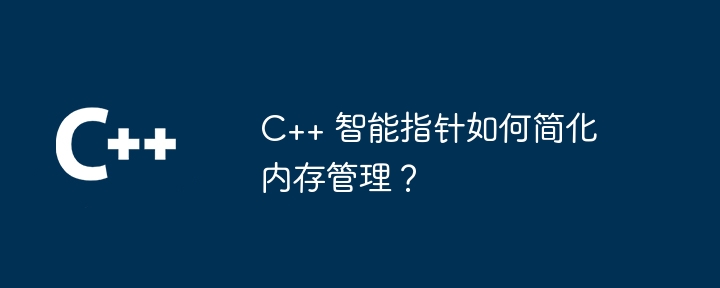 C++

C++ 智能指针如何简化内存管理？